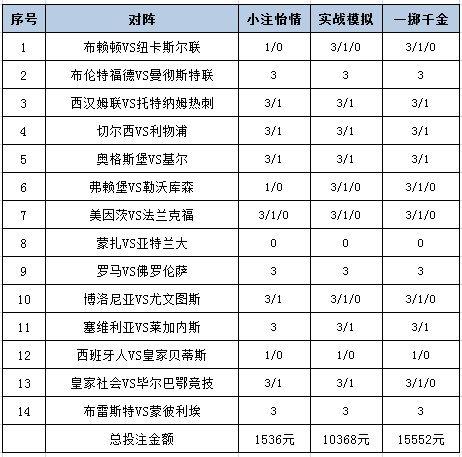 | 序号 | 对阵 | 小注怡情 | 实战模拟 | 一掷千金 |
|---|---|---|---|---|
| 1 | 布赖顿VS纽卡斯尔联 | 1/0 | 3/1/0 | 3/1/0 |
| 2 | 布伦特福德VS曼彻斯特联 | 3 | 3 | 3 |
| 3 | 西汉姆联VS托特纳姆热刺 | 3/1 | 3/1 | 3/1 |
| 4 | 切尔西VS利物浦 | 3/1 | 3/1 | 3/1 |
| 5 | 奥格斯堡VS基尔 | 3/1 | 3/1 | 3/1 |
| 6 | 弗赖堡VS勒沃库森 | 1/0 | 3/1/0 | 3/1/0 |
| 7 | 美因茨VS法兰克福 | 3/1/0 | 3/1/0 | 3/1/0 |
| 8 | 蒙扎VS亚特兰大 | 0 | 0 | 0 |
| 9 | 罗马VS佛罗伦萨 | 3 | 3 | 3 |
| 10 | 博洛尼亚VS尤文图斯 | 3/1 | 3/1/0 | 3/1/0 |
| 11 | 塞维利亚VS莱加内斯 | 3 | 3/1 | 3/1 |
| 12 | 西班牙人VS皇家贝蒂斯 | 1/0 | 1/0 | 1/0 |
| 13 | 皇家社会VS毕尔巴鄂竞技 | 3/1 | 3/1 | 3/1/0 |
| 14 | 布雷斯特VS蒙彼利埃 | 3 | 3 | 3 |
| | 总投注金额 | 1536元 | 10368元 | 15552元 |